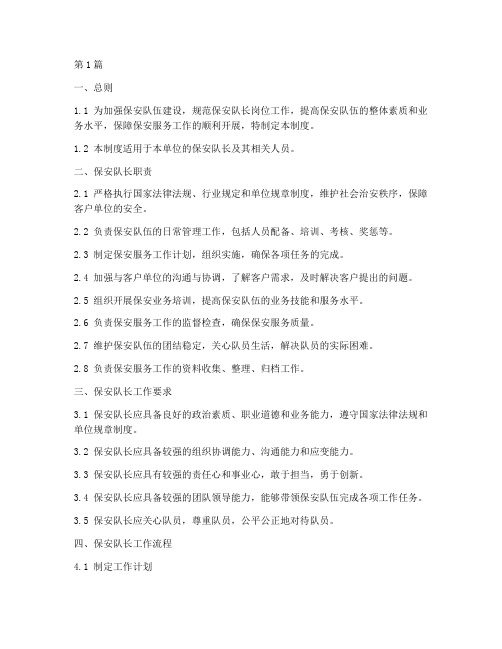 第1篇

一、总则

1.1 为加强保安队伍建设，规范保安队长岗位工作，提高保安队伍的整体素质和业务水平，保障保安服务工作的顺利开展，特制定本制度。

1.2 本制度适用于本单位的保安队长及其相关人员。

二、保安队长职责

2.1 严格执行国家法律法规、行业规定和单位规章制度，维护社会治安秩序，保障客户单位的安全。

2.2 负责保安队伍的日常管理工作，包括人员配备、培训、考核、奖惩等。

2.3 制定保安服务工作计划，组织实施，确保各项任务的完成。

2.4 加强与客户单位的沟通与协调，了解客户需求，及时解决客户提出的问题。

2.5 组织开展保安业务培训，提高保安队伍的业务技能和服务水平。

2.6 负责保安服务工作的监督检查，确保保安服务质量。

2.7 维护保安队伍的团结稳定，关心队员生活，解决队员的实际困难。

2.8 负责保安服务工作的资料收集、整理、归档工作。

三、保安队长工作要求

3.1 保安队长应具备良好的政治素质、职业道德和业务能力，遵守国家法律法规和单位规章制度。

3.2 保安队长应具备较强的组织协调能力、沟通能力和应变能力。

3.3 保安队长应具有较强的责任心和事业心，敢于担当，勇于创新。

3.4 保安队长应具备较强的团队领导能力，能够带领保安队伍完成各项工作任务。

3.5 保安队长应关心队员，尊重队员，公平公正地对待队员。

四、保安队长工作流程

4.1 制定工作计划